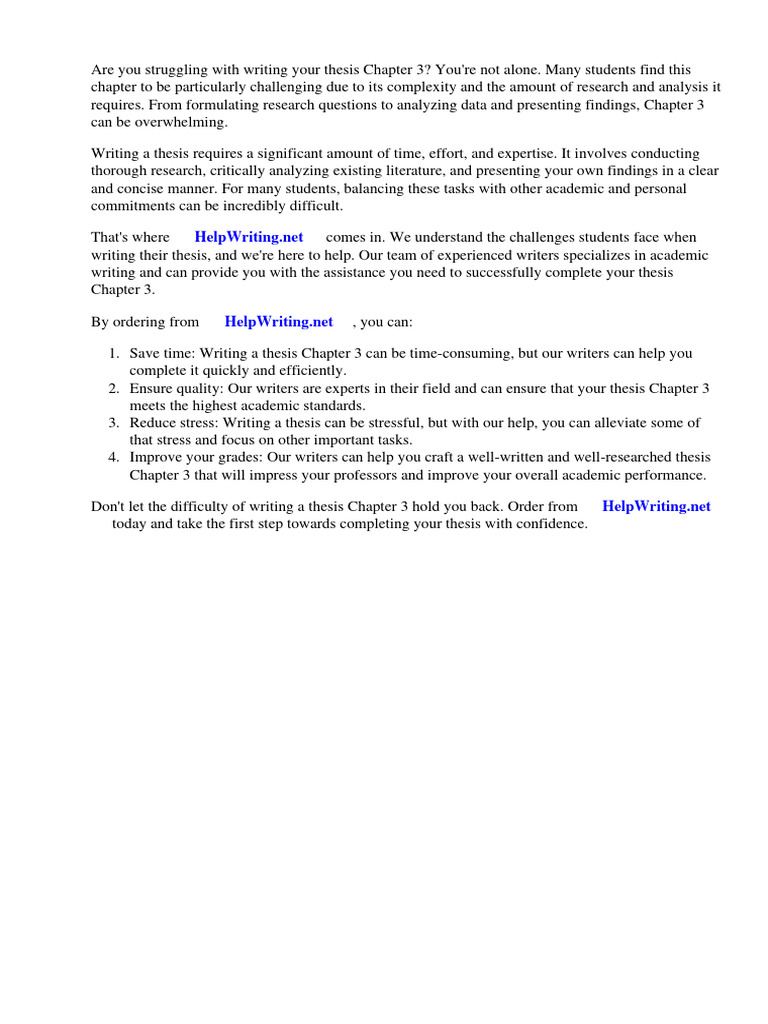 Are you struggling with writing your thesis Chapter 3? You're not alone. Many students find this chapter to be particularly challenging due to its complexity and the amount of research and analysis it requires. From formulating research questions to analyzing data and presenting findings, Chapter 3 can be overwhelming.

Writing a thesis requires a significant amount of time, effort, and expertise. It involves conducting thorough research, critically analyzing existing literature, and presenting your own findings in a clear and concise manner. For many students, balancing these tasks with other academic and personal commitments can be incredibly difficult.

That's where HelpWriting.net comes in. We understand the challenges students face when writing their thesis, and we're here to help. Our team of experienced writers specializes in academic writing and can provide you with the assistance you need to successfully complete your thesis Chapter 3.

By ordering from HelpWriting.net , you can:

1. Save time: Writing a thesis Chapter 3 can be time-consuming, but our writers can help you complete it quickly and efficiently.
2. Ensure quality: Our writers are experts in their field and can ensure that your thesis Chapter 3 meets the highest academic standards.
3. Reduce stress: Writing a thesis can be stressful, but with our help, you can alleviate some of that stress and focus on other important tasks.
4. Improve your grades: Our writers can help you craft a well-written and well-researched thesis Chapter 3 that will impress your professors and improve your overall academic performance.

Don't let the difficulty of writing a thesis Chapter 3 hold you back. Order from HelpWriting.net today and take the first step towards completing your thesis with confidence.